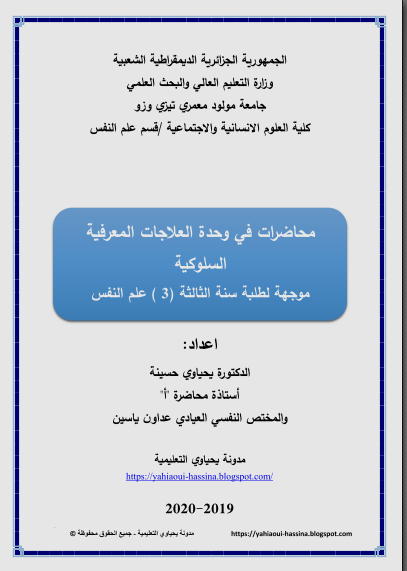 الجمهورية الجزائرية الديمقراطية الشعبية
وزارة التعليم العالي والبحث العلمي
جامعة مولود معمري تيزي وزو
كلية العلوم الانسانية والاجتماعية /قسم علم النفس

محاضرات في وحدة العلاجات المعرفية السلوكية
موجهة لطلبة سنة الثالثة (3 ) علم النفس

اعداد:
الدكتورة يحياوي حسينة
أستاذة محاضرة "أ"
والمختص النفسي العيادي عداون ياسين

مدونة يحياوي التعليمية
https://yahiaoui-hassina.blogspot.com/

2020-2019

مدونة يحياوي التعليمية - جميع الحقوق محفوظة ©
https://yahiaoui-hassina.blogspot.com